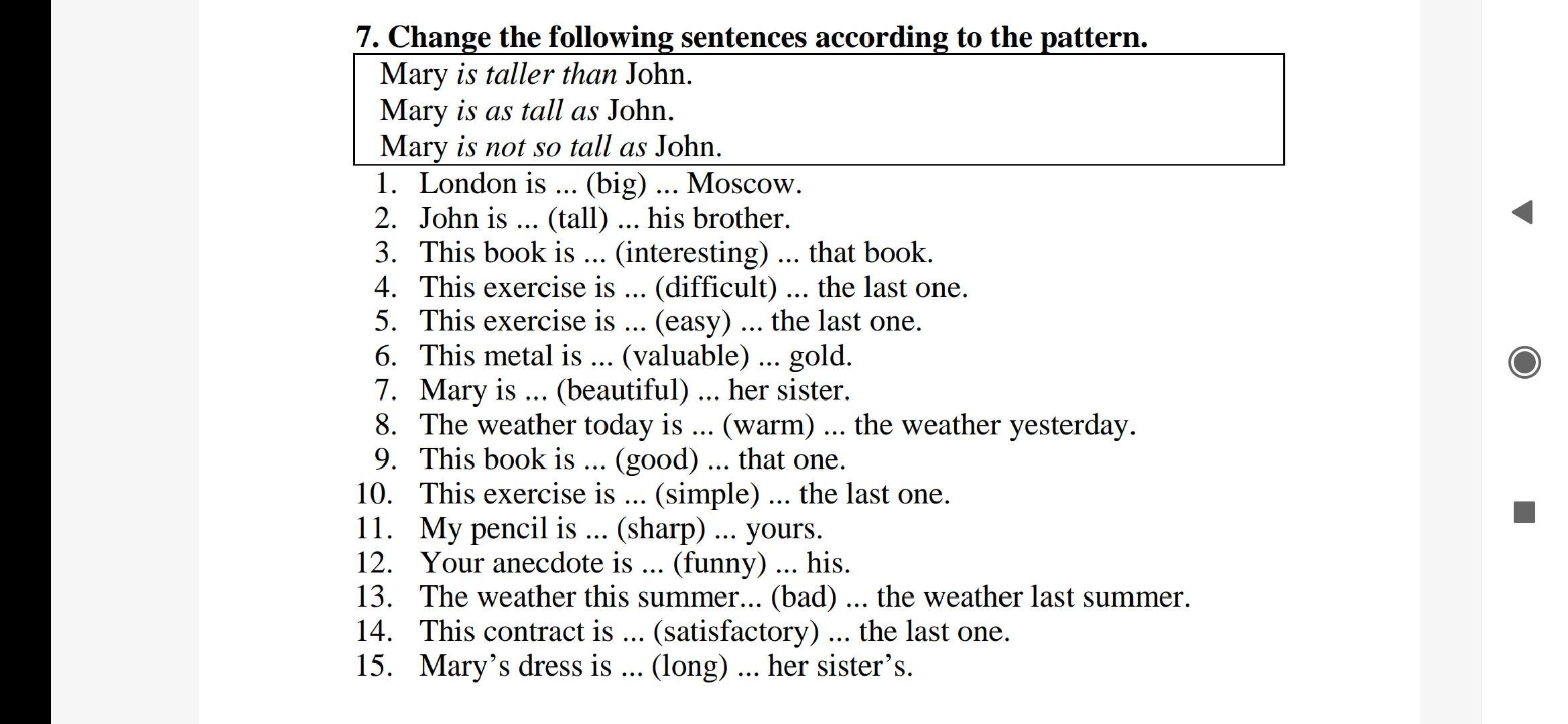 7. Change the following sentences according to the pattern.

Mary is taller than John.
Mary is as tall as John.
Mary is not so tall as John.

1. London is ... (big) ... Moscow.
2. John is ... (tall) ... his brother.
3. This book is ... (interesting) ... that book.
4. This exercise is ... (difficult) ... the last one.
5. This exercise is ... (easy) ... the last one.
6. This metal is ... (valuable) ... gold.
7. Mary is ... (beautiful) ... her sister.
8. The weather today is ... (warm) ... the weather yesterday.
9. This book is ... (good) ... that one.
10. This exercise is ... (simple) ... the last one.
11. My pencil is ... (sharp) ... yours.
12. Your anecdote is ... (funny) ... his.
13. The weather this summer... (bad) ... the weather last summer.
14. This contract is ... (satisfactory) ... the last one.
15. Mary’s dress is ... (long) ... her sister’s.